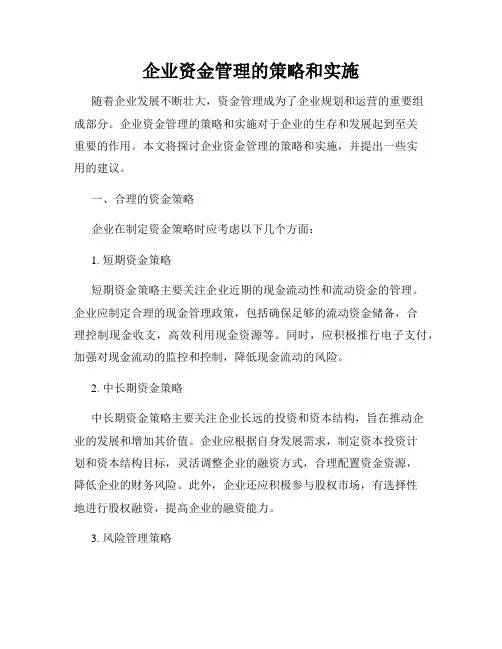 企业资金管理的策略和实施

随着企业发展不断壮大，资金管理成为了企业规划和运营的重要组成部分。企业资金管理的策略和实施对于企业的生存和发展起到至关重要的作用。本文将探讨企业资金管理的策略和实施，并提出一些实用的建议。

一、合理的资金策略

企业在制定资金策略时应考虑以下几个方面：

1. 短期资金策略

短期资金策略主要关注企业近期的现金流动性和流动资金的管理。企业应制定合理的现金管理政策，包括确保足够的流动资金储备，合理控制现金收支，高效利用现金资源等。同时，应积极推行电子支付，加强对现金流动的监控和控制，降低现金流动的风险。

2. 中长期资金策略

中长期资金策略主要关注企业长远的投资和资本结构，旨在推动企业的发展和增加其价值。企业应根据自身发展需求，制定资本投资计划和资本结构目标，灵活调整企业的融资方式，合理配置资金资源，降低企业的财务风险。此外，企业还应积极参与股权市场，有选择性地进行股权融资，提高企业的融资能力。

3. 风险管理策略